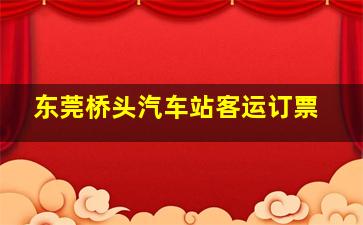 东莞桥头汽车站客运订票